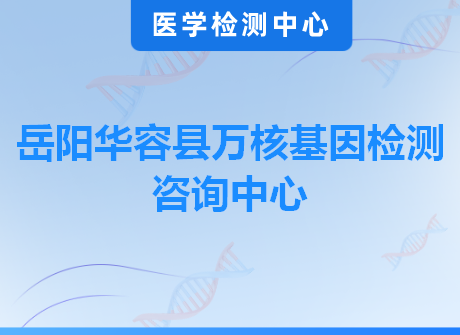 医学检测中心

岳阳华容县万核基因检测咨询中心